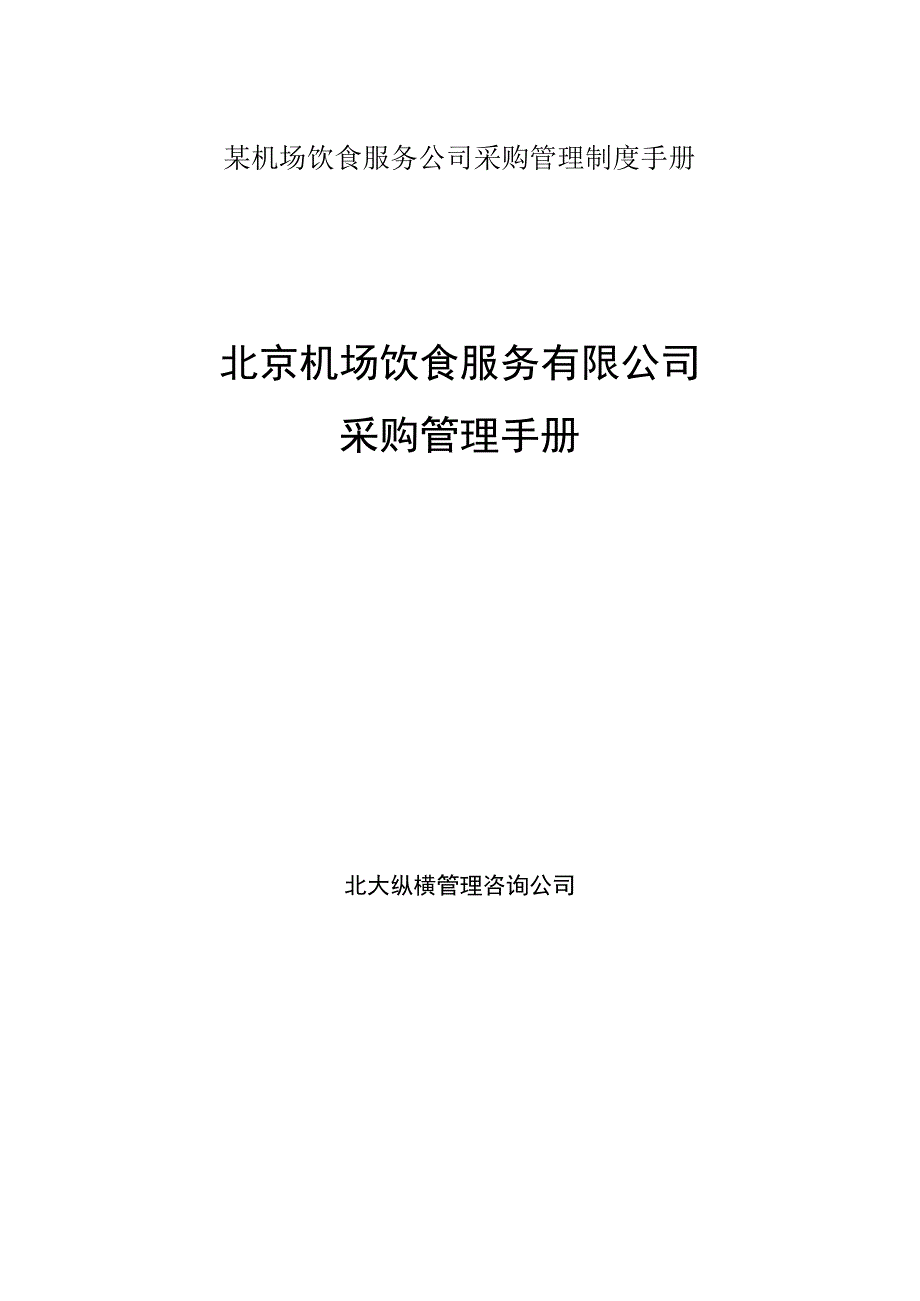 某机场饮食服务公司采购管理制度手册

北京机场饮食服务有限公司
采购管理手册

北大纵横管理咨询公司